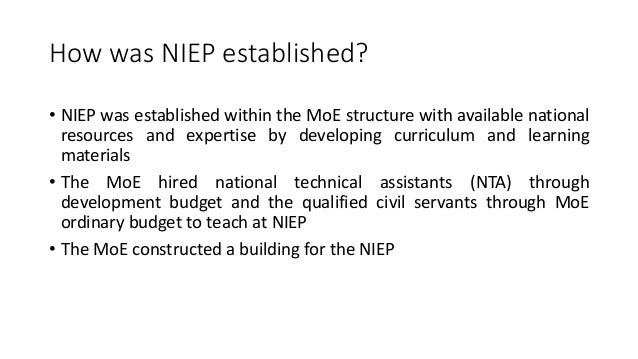 How was NIEP established?

• NIEP was established within the MoE structure with available national resources and expertise by developing curriculum and learning materials

• The MoE hired national technical assistants (NTA) through development budget and the qualified civil servants through MoE ordinary budget to teach at NIEP

• The MoE constructed a building for the NIEP